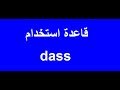 قاعدة استخدام
dass